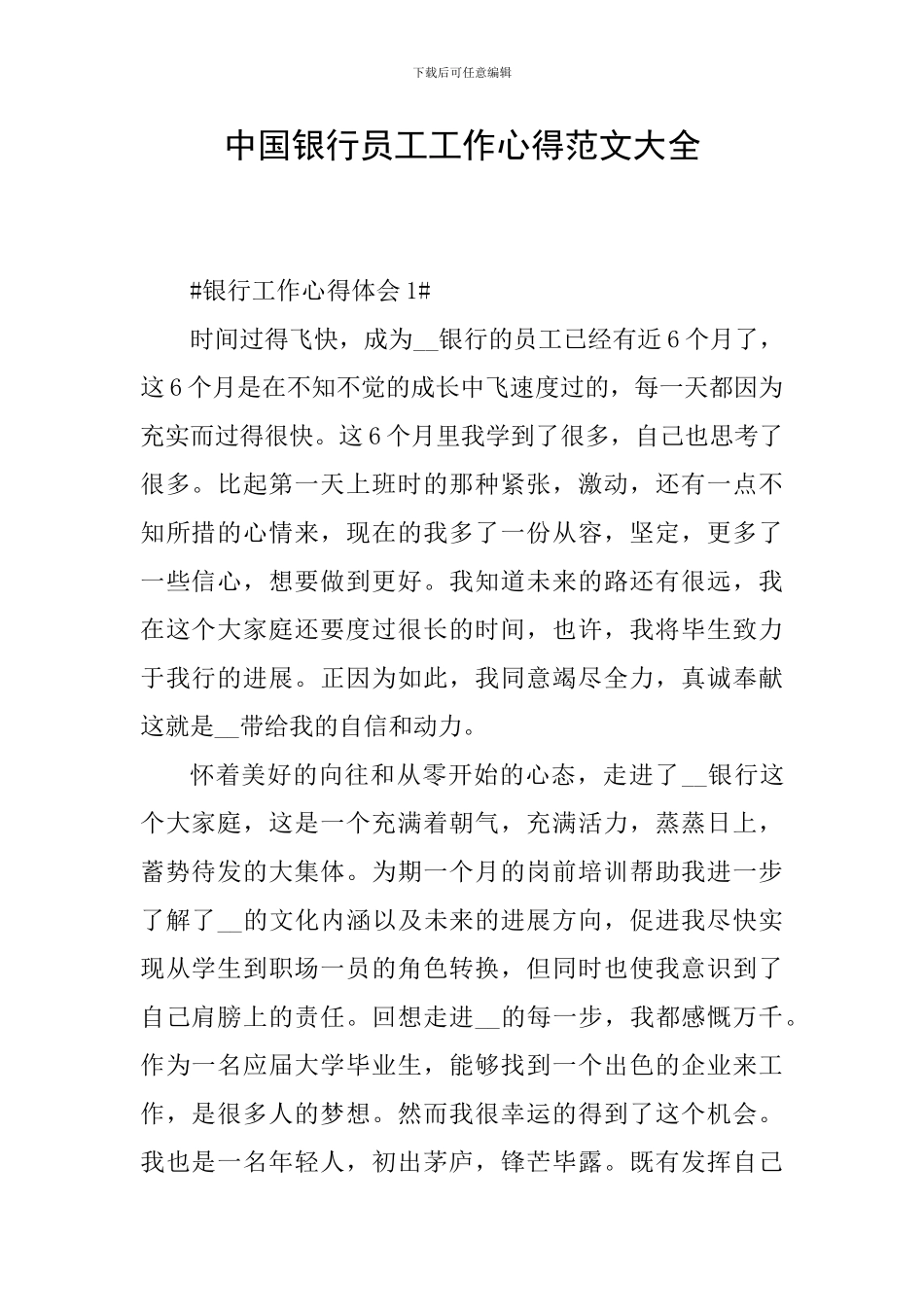 下载后可任意编辑

中国银行员工工作心得范文大全

#银行工作心得体会 1#

时间过得飞快，成为__银行的员工已经有近 6 个月了，这 6 个月是在不知不觉的成长中飞速度过的，每一天都因为充实而过得很快。这 6 个月里我学到了很多，自己也思考了很多。比起第一天上班时的那种紧张，激动，还有一点不知所措的心情来，现在的我多了一份从容，坚定，更多了一些信心，想要做到更好。我知道未来的路还有很远，我在这个大家庭还要度过很长的时间，也许，我将毕生致力于我行的进展。正因为如此，我同意竭尽全力，真诚奉献这就是__带给我的自信和动力。

怀着美好的向往和从零开始的心态，走进了__银行这个大家庭，这是一个充满着朝气，充满活力，蒸蒸日上，蓄势待发的大集体。为期一个月的岗前培训帮助我进一步了解了__的文化内涵以及未来的进展方向，促进我尽快实现从学生到职场一员的角色转换，但同时也使我意识到了自己肩膀上的责任。回想走进__的每一步，我都感慨万千。作为一名应届大学毕业生，能够找到一个出色的企业来工作，是很多人的梦想。然而我很幸运的得到了这个机会。我也是一名年轻人，初出茅庐，锋芒毕露。既有发挥自己